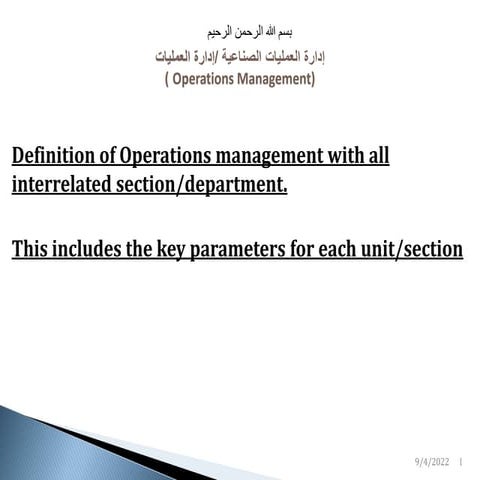 بسم الله الرحمن الرحيم
إدارة العمليات الصناعية /إدارة العمليات
( Operations Management)

Definition of Operations management with all interrelated section/department.

This includes the key parameters for each unit/section

9/4/2022 1